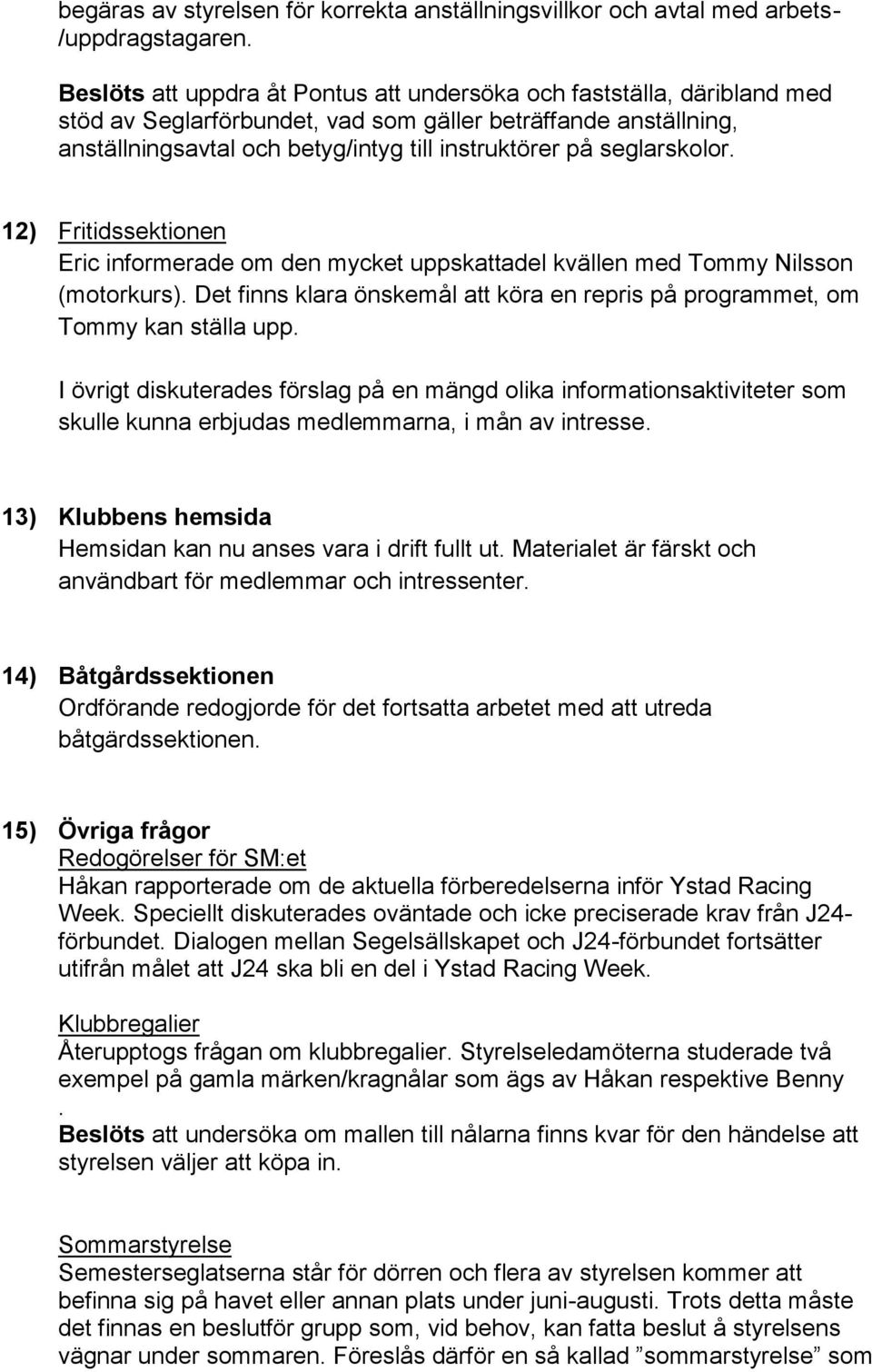 begäras av styrelsen för korrekta anställningsvillkor och avtal med arbets-/uppdragstagaren.

Beslöts att uppdra åt Pontus att undersöka och fastställa, däribland med stöd av Seglarförbundet, vad som gäller beträffande anställning, anställningsavtal och betyg/intyg till instruktörer på seglarskolor.

12) Fritidssektionen
Eric informerade om den mycket uppskattadel kvällen med Tommy Nilsson (motorkurs). Det finns klara önskemål att köra en repris på programmet, om Tommy kan ställa upp.

I övrigt diskuterades förslag på en mängd olika informationsaktiviteter som skulle kunna erbjudas medlemmarna, i mån av intresse.

13) Klubbens hemsida
Hemsidan kan nu anses vara i drift fullt ut. Materialet är färskt och användbart för medlemmar och intressenter.

14) Båtgårdssektionen
Ordförande redogjorde för det fortsatta arbetet med att utreda båtgärdssektionen.

15) Övriga frågor
Redogörelser för SM:et
Håkan rapporterade om de aktuella förberedelserna inför Ystad Racing Week. Speciellt diskuterades oväntade och icke preciserade krav från J24-förbundet. Dialogen mellan Segelsällskapet och J24-förbundet fortsätter utifrån målet att J24 ska bli en del i Ystad Racing Week.

Klubbregalier
Återupptogs frågan om klubbregalier. Styrelseledamöterna studerade två exempel på gamla märken/kragnålar som ägs av Håkan respektive Benny
.
Beslöts att undersöka om mallen till nålarna finns kvar för den händelse att styrelsen väljer att köpa in.

Sommarstyrelse
Semesterseglatserna står för dörren och flera av styrelsen kommer att befinna sig på havet eller annan plats under juni-augusti. Trots detta måste det finnas en beslutför grupp som, vid behov, kan fatta beslut å styrelsens vägnar under sommaren. Föreslås därför en så kallad ”sommarstyrelse” som